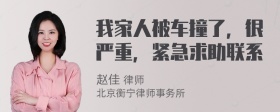 我家人被车撞了，很严重，紧急求助联系

赵佳 律师
北京衡宁律师事务所